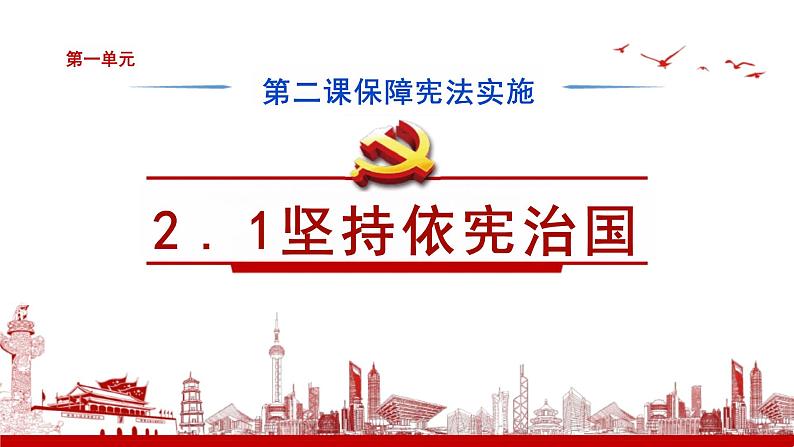 第一单元

第二课保障宪法实施

2．1坚持依宪治国